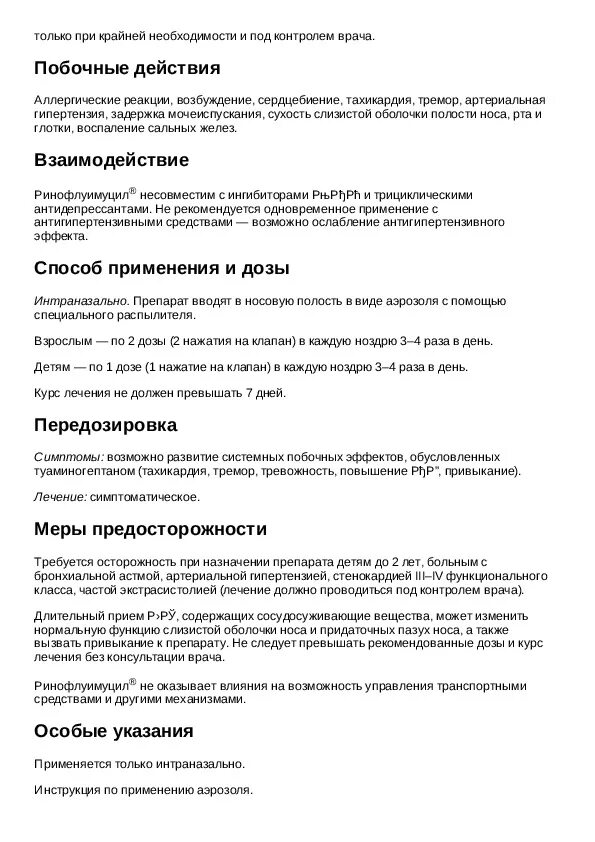 только при крайней необходимости и под контролем врача.

Побочные действия

Аллергические реакции, возбуждение, сердцебиение, тахикардия, тремор, артериальная гипертензия, задержка мочеиспускания, сухость слизистой оболочки полости носа, рта и глотки, воспаление сальных желез.

Взаимодействие

Ринофлуимуцил® несовместим с ингибиторами РњРђРћ и трициклическими антидепрессантами. Не рекомендуется одновременное применение с антигипертензивными средствами — возможно ослабление антигипертензивного эффекта.

Способ применения и дозы

Интраназально. Препарат вводят в носовую полость в виде аэрозоля с помощью специального распылителя.

Взрослым — по 2 дозы (2 нажатия на клапан) в каждую ноздрю 3–4 раза в день.

Детям — по 1 дозе (1 нажатие на клапан) в каждую ноздрю 3–4 раза в день.

Курс лечения не должен превышать 7 дней.

Передозировка

Симптомы: возможно развитие системных побочных эффектов, обусловленных туаминогептаном (тахикардия, тремор, тревожность, повышение РђР", привыкание).

Лечение: симптоматическое.

Меры предосторожности

Требуется осторожность при назначении препарата детям до 2 лет, больным с бронхиальной астмой, артериальной гипертензией, стенокардией III–IV функционального класса, частой экстрасистолией (лечение должно проводиться под контролем врача).

Длительный прием Р›РЎ, содержащих сосудосуживающие вещества, может изменить нормальную функцию слизистой оболочки носа и придаточных пазух носа, а также вызвать привыкание к препарату. Не следует превышать рекомендованные дозы и курс лечения без консультации врача.

Ринофлуимуцил® не оказывает влияния на возможность управления транспортными средствами и другими механизмами.

Особые указания

Применяется только интраназально.

Инструкция по применению аэрозоля.